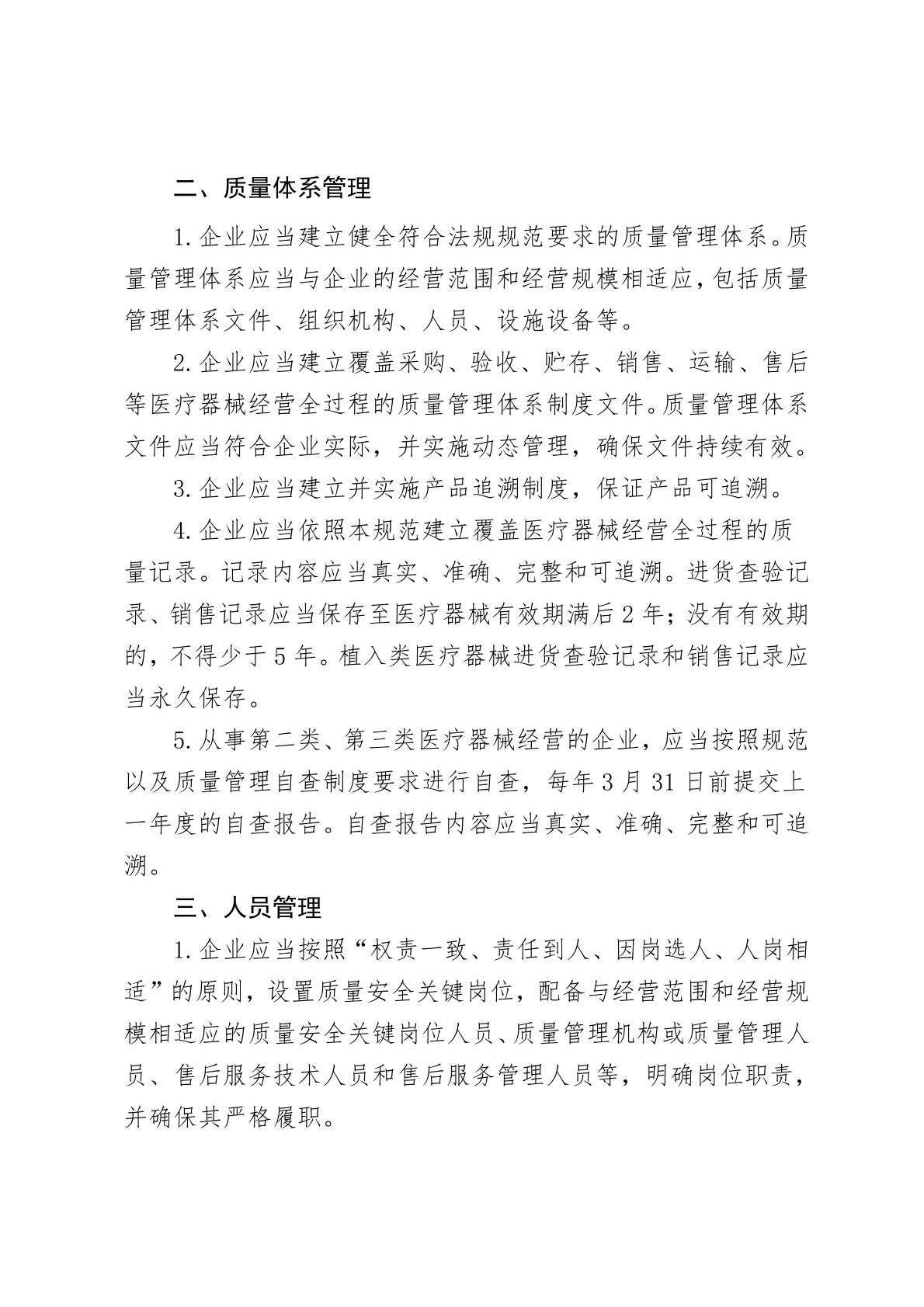 二、质量体系管理

1. 企业应当建立健全符合法规规范要求的质量管理体系。质量管理体系应当与企业的经营范围和经营规模相适应，包括质量管理体系文件、组织机构、人员、设施设备等。

2. 企业应当建立覆盖采购、验收、贮存、销售、运输、售后等医疗器械经营全过程的质量管理体系制度文件。质量管理体系文件应当符合企业实际，并实施动态管理，确保文件持续有效。

3. 企业应当建立并实施产品追溯制度，保证产品可追溯。

4. 企业应当依照本规范建立覆盖医疗器械经营全过程的质量记录。记录内容应当真实、准确、完整和可追溯。进货查验记录、销售记录应当保存至医疗器械有效期满后 2 年；没有有效期的，不得少于 5 年。植入类医疗器械进货查验记录和销售记录应当永久保存。

5. 从事第二类、第三类医疗器械经营的企业，应当按照规范以及质量管理自查制度要求进行自查，每年 3 月 31 日前提交上一年度的自查报告。自查报告内容应当真实、准确、完整和可追溯。

三、人员管理

1. 企业应当按照“权责一致、责任到人、因岗选人、人岗相适”的原则，设置质量安全关键岗位，配备与经营范围和经营规模相适应的质量安全关键岗位人员、质量管理机构或质量管理人员、售后服务技术人员和售后服务管理人员等，明确岗位职责，并确保其严格履职。